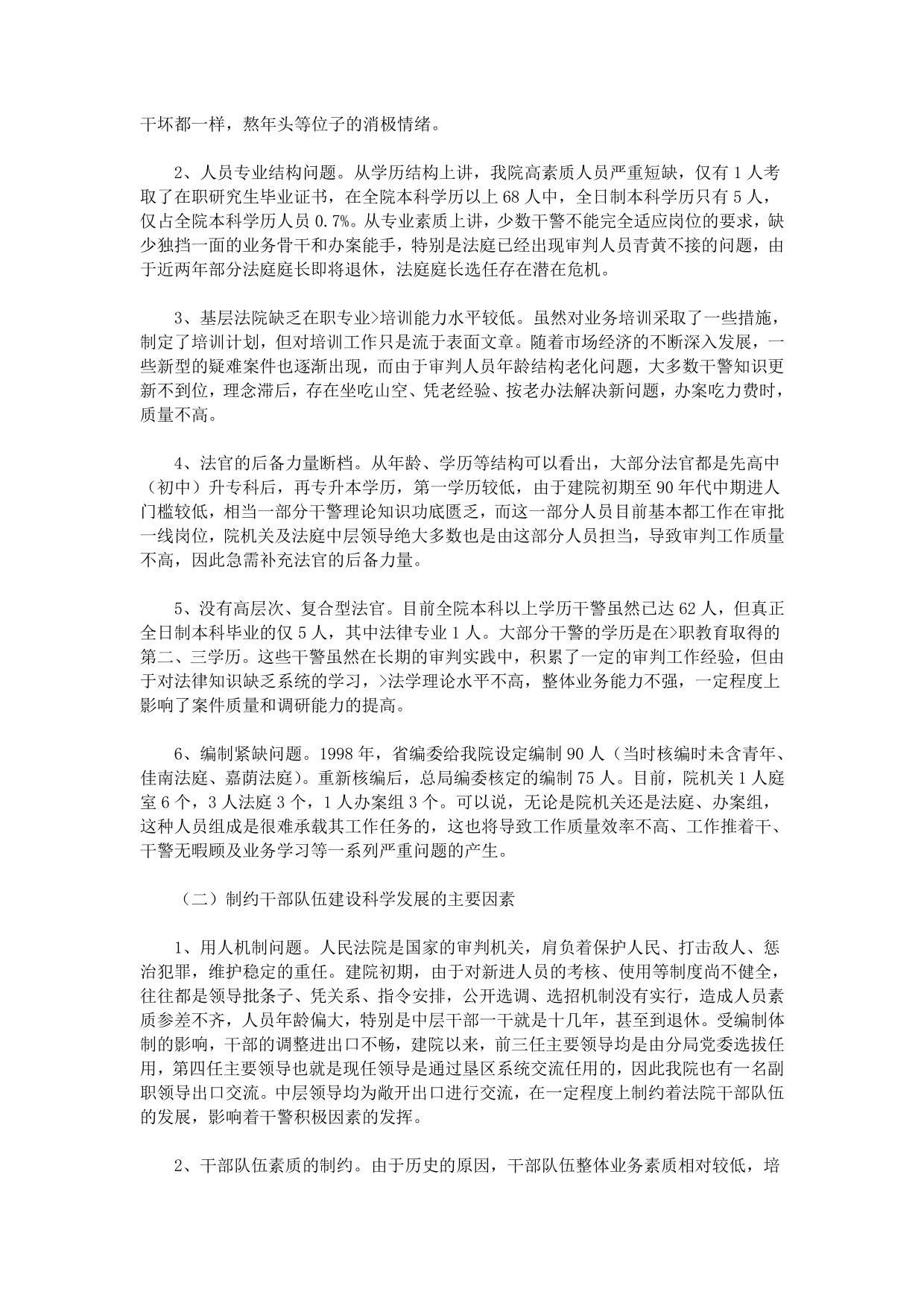 干坏都一样，熬年头等位子的消极情绪。

2、人员专业结构问题。从学历结构上讲，我院高素质人员严重短缺，仅有1人考取了在职研究生毕业证书，在全院本科学历以上68人中，全日制本科学历只有5人，仅占全院本科学历人员0.7%。从专业素质上讲，少数干警不能完全适应岗位的要求，缺少独挡一面的业务骨干和办案能手，特别是法庭已经出现审判人员青黄不接的问题，由于近两年部分法庭庭长即将退休，法庭庭长选任存在潜在危机。

3、基层法院缺乏在职专业>培训能力水平较低。虽然对业务培训采取了一些措施，制定了培训计划，但对培训工作只是流于表面文章。随着市场经济的不断深入发展，一些新型的疑难案件也逐渐出现，而由于审判人员年龄结构老化问题，大多数干警知识更新不到位，理念滞后，存在坐吃山空、凭老经验、按老办法解决新问题，办案吃力费时，质量不高。

4、法官的后备力量断档。从年龄、学历等结构可以看出，大部分法官都是先高中（初中）升专科后，再专升本学历，第一学历较低，由于建院初期至90年代中期进人门槛较低，相当一部分干警理论知识功底匮乏，而这一部分人员目前基本都工作在审批一线岗位，院机关及法庭中层领导绝大多数也是由这部分人员担当，导致审判工作质量不高，因此急需补充法官的后备力量。

5、没有高层次、复合型法官。目前全院本科以上学历干警虽然已达62人，但真正全日制本科毕业的仅5人，其中法律专业1人。大部分干警的学历是在>职教育取得的第二、三学历。这些干警虽然在长期的审判实践中，积累了一定的审判工作经验，但由于对法律知识缺乏系统的学习，>法学理论水平不高，整体业务能力不强，一定程度上影响了案件质量和调研能力的提高。

6、编制紧缺问题。1998年，省编委给我院设定编制90人（当时核编时未含青年、佳南法庭、嘉荫法庭）。重新核编后，总局编委核定的编制75人。目前，院机关1人庭室6个，3人法庭3个，1人办案组3个。可以说，无论是院机关还是法庭、办案组，这种人员组成是很难承载其工作任务的，这也将导致工作质量效率不高、工作推着干、干警无暇顾及业务学习等一系列严重问题的产生。

（二）制约干部队伍建设科学发展的主要因素

1、用人机制问题。人民法院是国家的审判机关，肩负着保护人民、打击敌人、惩治犯罪，维护稳定的重任。建院初期，由于对新进人员的考核、使用等制度尚不健全，往往都是领导批条子、凭关系、指令安排，公开选调、选招机制没有实行，造成人员素质参差不齐，人员年龄偏大，特别是中层干部一干就是十几年，甚至到退休。受编制体制的影响，干部的调整进出口不畅，建院以来，前三任主要领导均是由分局党委选拔任用，第四任主要领导也就是现任领导是通过垦区系统交流任用的，因此我院也有一名副职领导出口交流。中层领导均为敞开出口进行交流，在一定程度上制约着法院干部队伍的发展，影响着干警积极因素的发挥。

2、干部队伍素质的制约。由于历史的原因，干部队伍整体业务素质相对较低，培